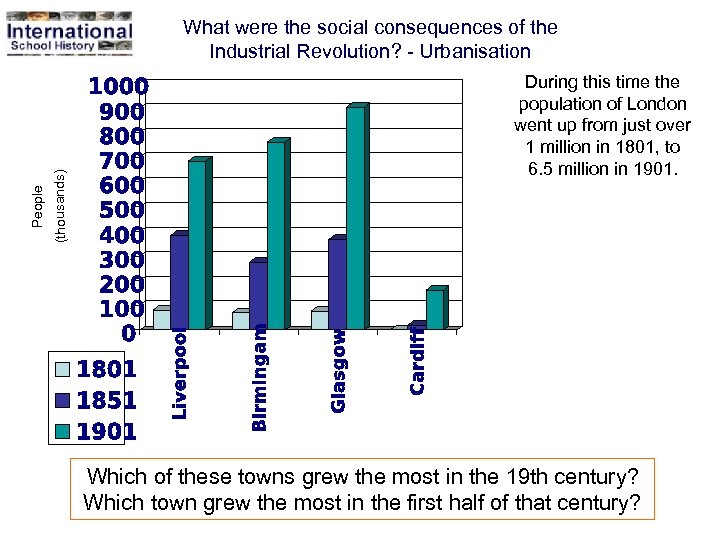 International School History

What were the social consequences of the Industrial Revolution? - Urbanisation

During this time the population of London went up from just over 1 million in 1801, to 6.5 million in 1901.

People (thousands)

1000
900
800
700
600
500
400
300
200
100
0

Liverpool
Birmingam
Glasgow
Cardiff

1801
1851
1901

Which of these towns grew the most in the 19th century?
Which town grew the most in the first half of that century?